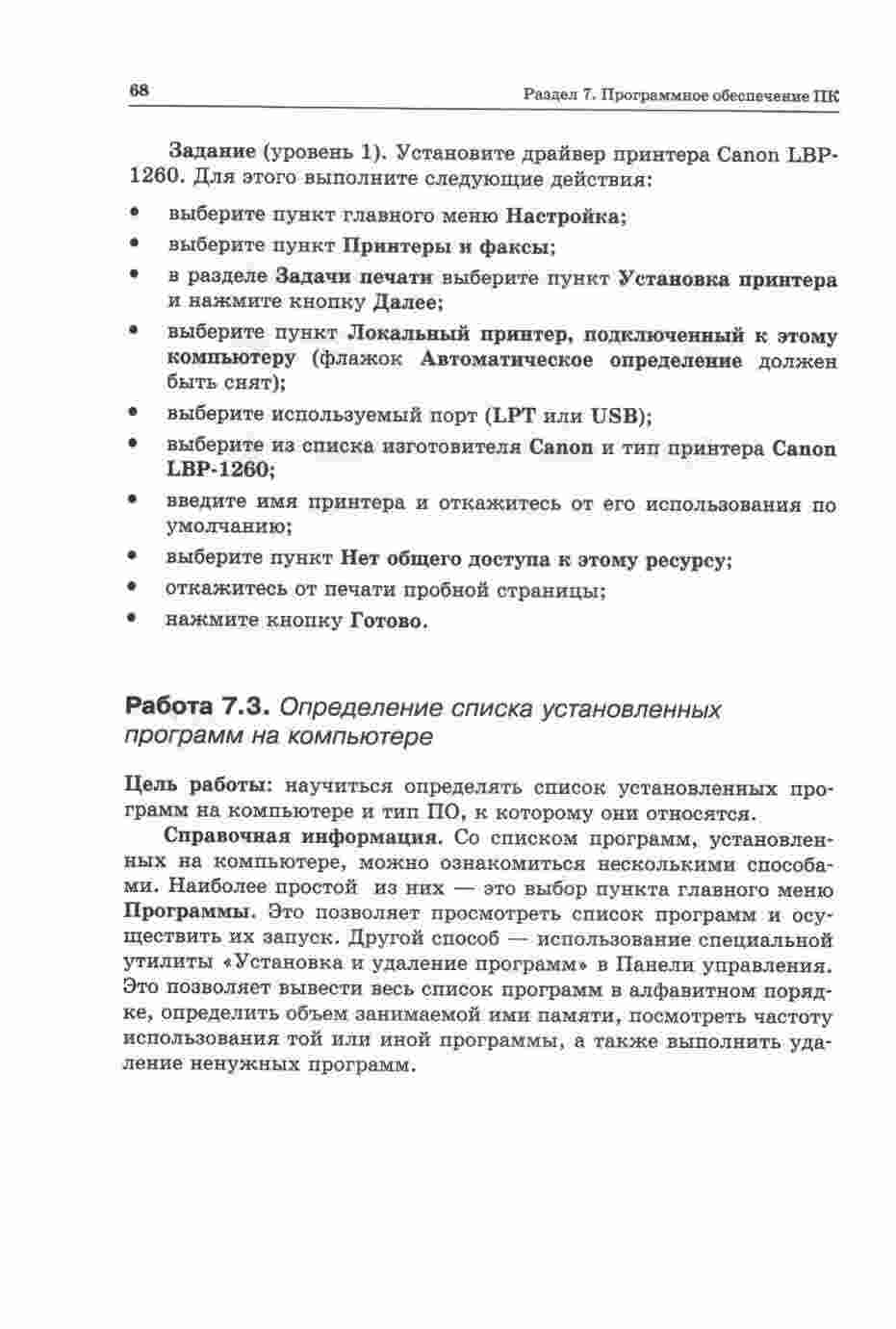 68

Раздел 7. Программное обеспечение ПК

Задание (уровень 1). Установите драйвер принтера Canon LBP-1260. Для этого выполните следующие действия:

• выберите пункт главного меню Настройка;
• выберите пункт Принтеры и факсы;
• в разделе Задачи печати выберите пункт Установка принтера и нажмите кнопку Далее;
• выберите пункт Локальный принтер, подключенный к этому компьютеру (флажок Автоматическое определение должен быть снят);
• выберите используемый порт (LPT или USB);
• выберите из списка изготовителя Canon и тип принтера Canon LBP-1260;
• введите имя принтера и откажитесь от его использования по умолчанию;
• выберите пункт Нет общего доступа к этому ресурсу;
• откажитесь от печати пробной страницы;
• нажмите кнопку Готово.

Работа 7.3. Определение списка установленных программ на компьютере

Цель работы: научиться определять список установленных программ на компьютере и тип ПО, к которому они относятся.

Справочная информация. Со списком программ, установленных на компьютере, можно ознакомиться несколькими способами. Наиболее простой из них — это выбор пункта главного меню Программы. Это позволяет просмотреть список программ и осуществить их запуск. Другой способ — использование специальной утилиты «Установка и удаление программ» в Панели управления. Это позволяет вывести весь список программ в алфавитном порядке, определить объем занимаемой ими памяти, посмотреть частоту использования той или иной программы, а также выполнить удаление ненужных программ.